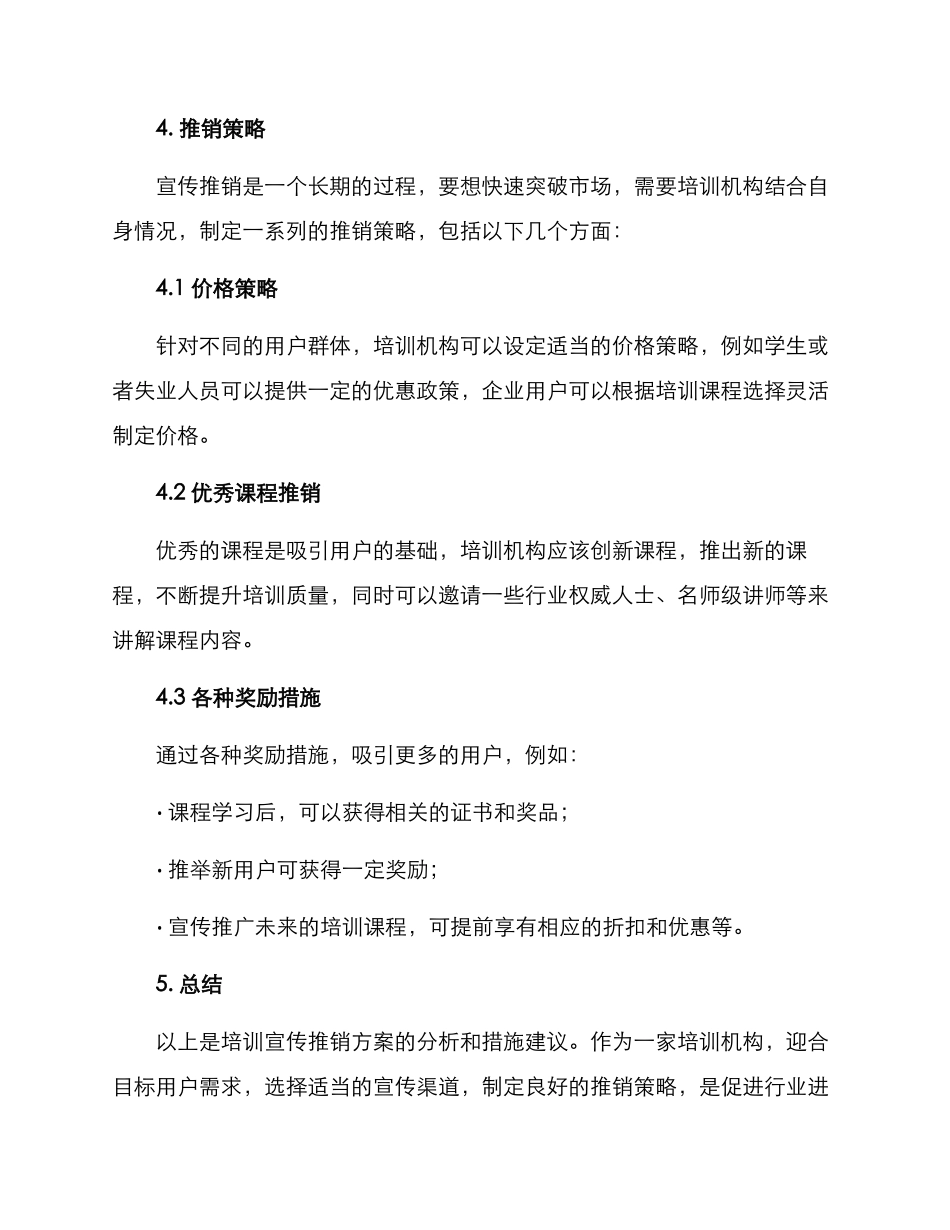 4. 推销策略

宣传推销是一个长期的过程，要想快速突破市场，需要培训机构结合自身情况，制定一系列的推销策略，包括以下几个方面：

4.1 价格策略

针对不同的用户群体，培训机构可以设定适当的价格策略，例如学生或者失业人员可以提供一定的优惠政策，企业用户可以根据培训课程选择灵活制定价格。

4.2 优秀课程推销

优秀的课程是吸引用户的基础，培训机构应该创新课程，推出新的课程，不断提升培训质量，同时可以邀请一些行业权威人士、名师级讲师等来讲解课程内容。

4.3 各种奖励措施

通过各种奖励措施，吸引更多的用户，例如：

· 课程学习后，可以获得相关的证书和奖品；

· 推举新用户可获得一定奖励；

· 宣传推广未来的培训课程，可提前享有相应的折扣和优惠等。

5. 总结

以上是培训宣传推销方案的分析和措施建议。作为一家培训机构，迎合目标用户需求，选择适当的宣传渠道，制定良好的推销策略，是促进行业进